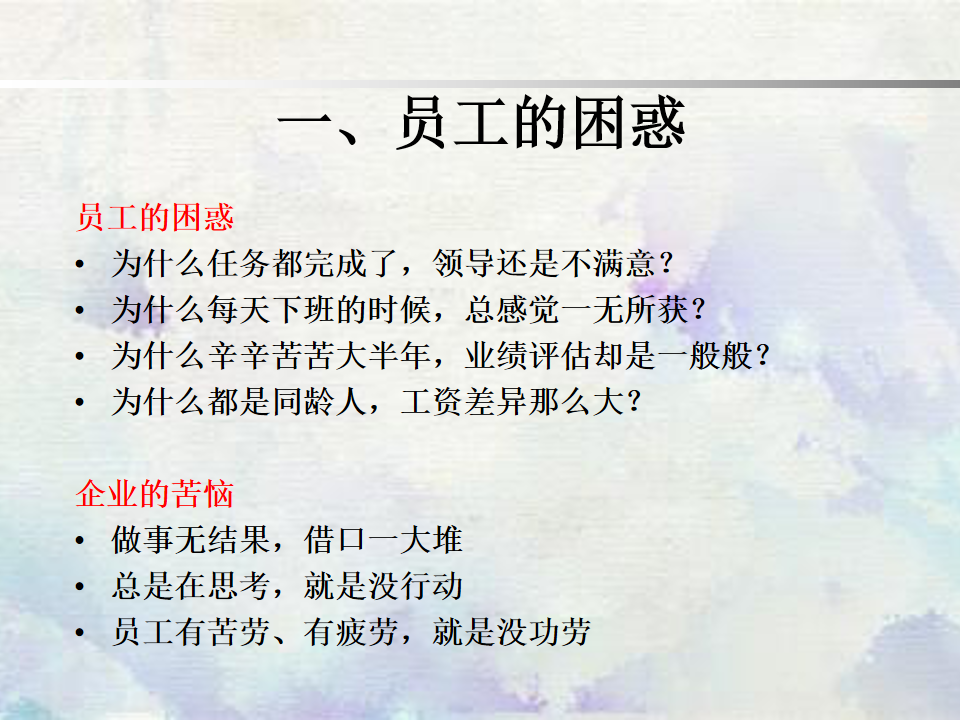 一、员工的困惑

员工的困惑
• 为什么任务都完成了，领导还是不满意？
• 为什么每天下班的时候，总感觉一无所获？
• 为什么辛辛苦苦大半年，业绩评估却是一般般？
• 为什么都是同龄人，工资差异那么大？

企业的苦恼
• 做事无结果，借口一大堆
• 总是在思考，就是没行动
• 员工有苦劳、有疲劳，就是没功劳